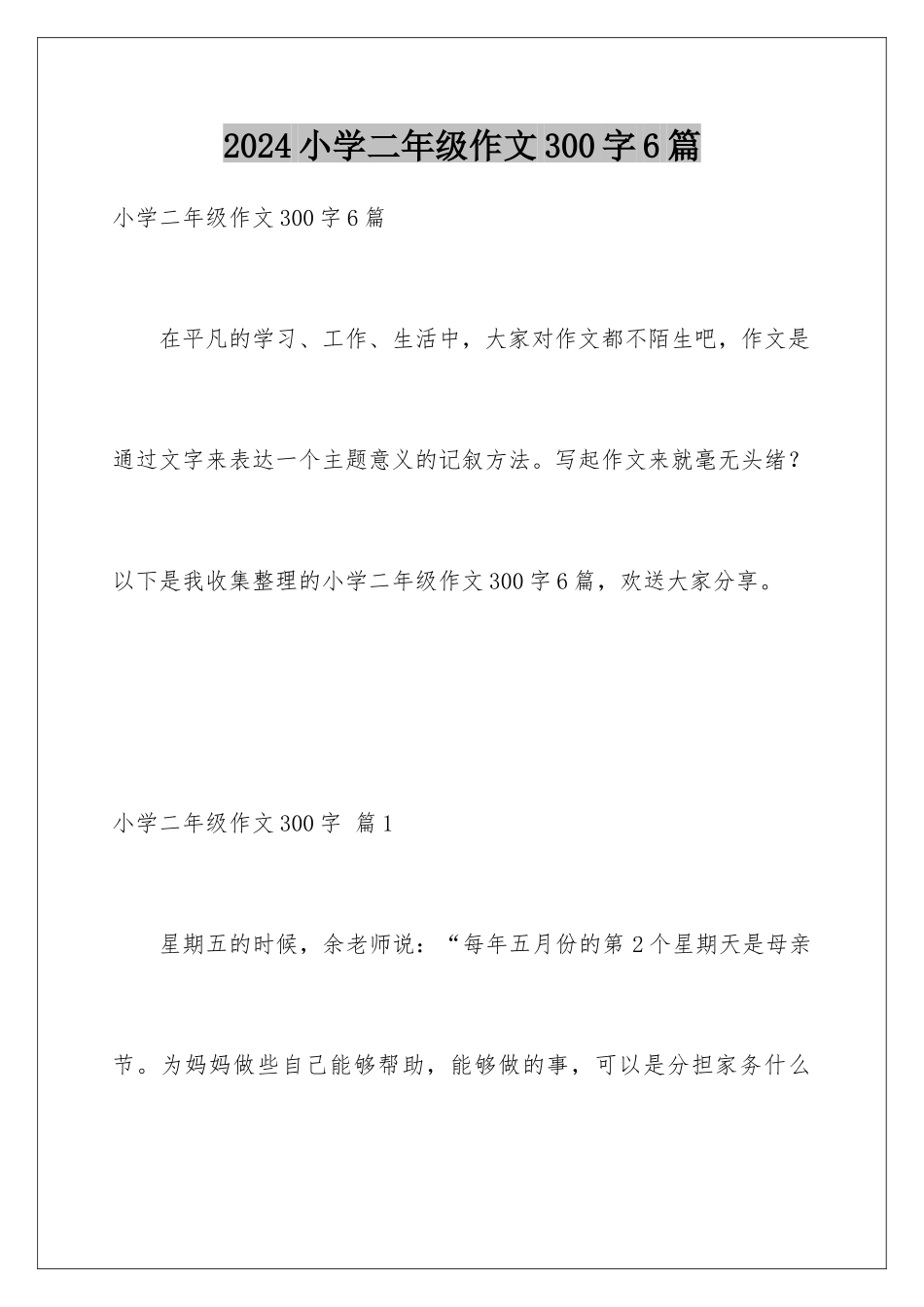 2024小学二年级作文300字6篇

小学二年级作文300字6篇

在平凡的学习、工作、生活中，大家对作文都不陌生吧，作文是通过文字来表达一个主题意义的记叙方法。写起作文来就毫无头绪？以下是我收集整理的小学二年级作文300字6篇，欢送大家分享。

小学二年级作文300字 篇1

星期五的时候，余老师说：“每年五月份的第2个星期天是母亲节。为妈妈做些自己能够帮助，能够做的事，可以是分担家务什么